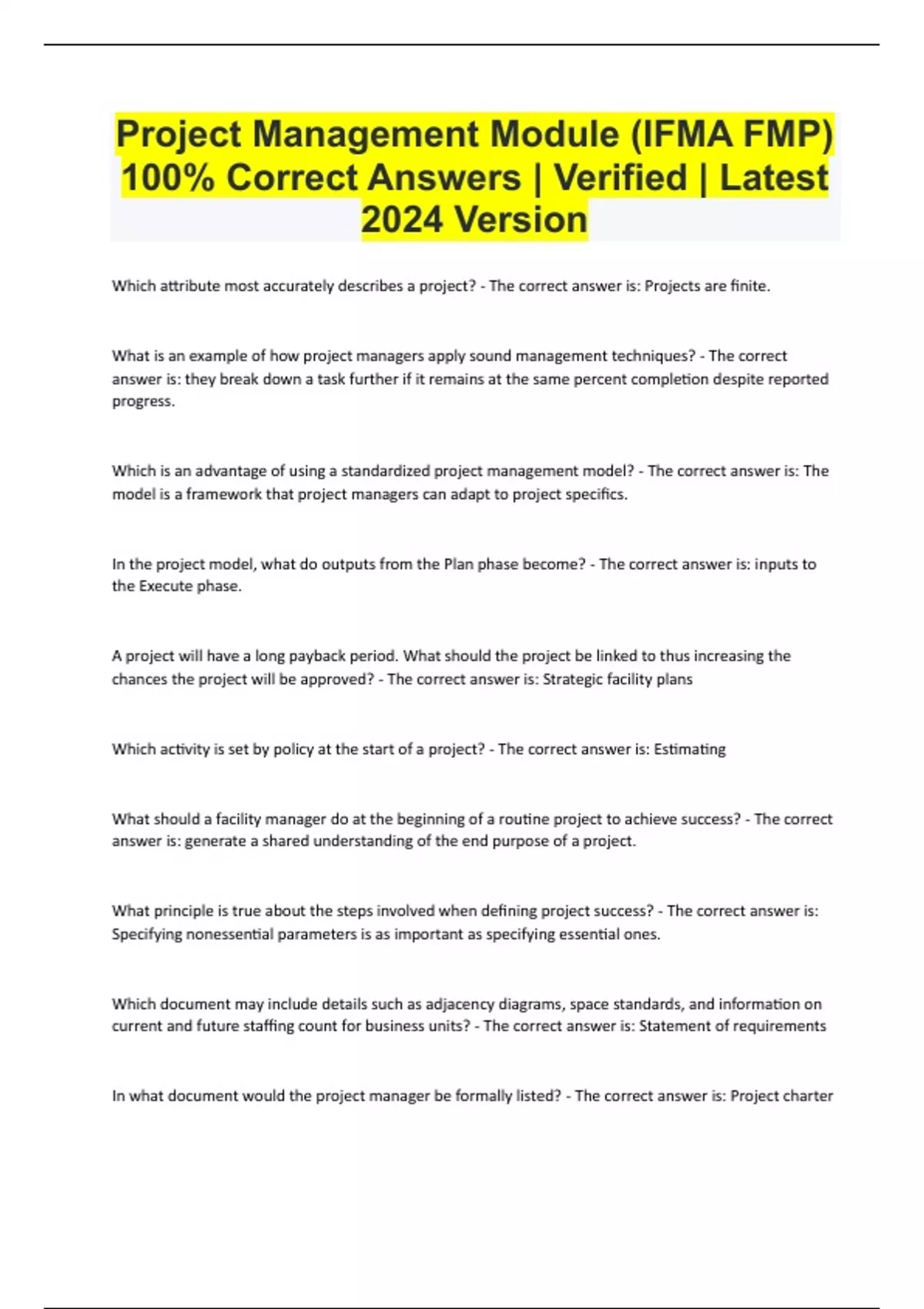 Project Management Module (IFMA FMP) 100% Correct Answers | Verified | Latest 2024 Version

Which attribute most accurately describes a project? - The correct answer is: Projects are finite.

What is an example of how project managers apply sound management techniques? - The correct answer is: they break down a task further if it remains at the same percent completion despite reported progress.

Which is an advantage of using a standardized project management model? - The correct answer is: The model is a framework that project managers can adapt to project specifics.

In the project model, what do outputs from the Plan phase become? - The correct answer is: inputs to the Execute phase.

A project will have a long payback period. What should the project be linked to thus increasing the chances the project will be approved? - The correct answer is: Strategic facility plans

Which activity is set by policy at the start of a project? - The correct answer is: Estimating

What should a facility manager do at the beginning of a routine project to achieve success? - The correct answer is: generate a shared understanding of the end purpose of a project.

What principle is true about the steps involved when defining project success? - The correct answer is: Specifying nonessential parameters is as important as specifying essential ones.

Which document may include details such as adjacency diagrams, space standards, and information on current and future staffing count for business units? - The correct answer is: Statement of requirements

In what document would the project manager be formally listed? - The correct answer is: Project charter